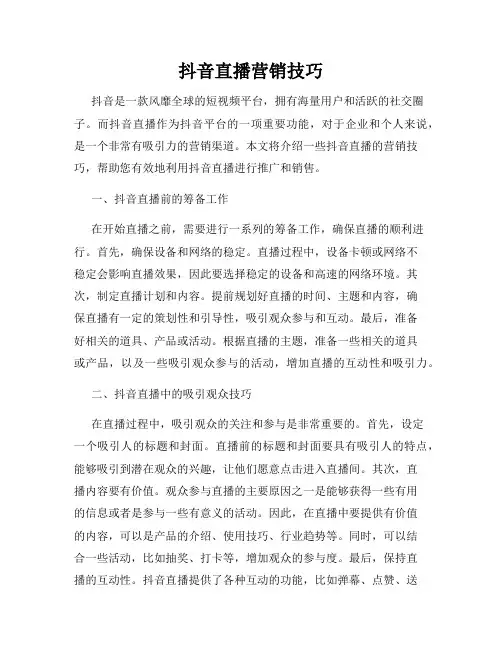 抖音直播营销技巧

抖音是一款风靡全球的短视频平台，拥有海量用户和活跃的社交圈子。而抖音直播作为抖音平台的一项重要功能，对于企业和个人来说，是一个非常有吸引力的营销渠道。本文将介绍一些抖音直播的营销技巧，帮助您有效地利用抖音直播进行推广和销售。

一、抖音直播前的筹备工作

在开始直播之前，需要进行一系列的筹备工作，确保直播的顺利进行。首先，确保设备和网络的稳定。直播过程中，设备卡顿或网络不稳定会影响直播效果，因此要选择稳定的设备和高速的网络环境。其次，制定直播计划和内容。提前规划好直播的时间、主题和内容，确保直播有一定的策划性和引导性，吸引观众参与和互动。最后，准备好相关的道具、产品或活动。根据直播的主题，准备一些相关的道具或产品，以及一些吸引观众参与的活动，增加直播的互动性和吸引力。

二、抖音直播中的吸引观众技巧

在直播过程中，吸引观众的关注和参与是非常重要的。首先，设定一个吸引人的标题和封面。直播前的标题和封面要具有吸引人的特点，能够吸引到潜在观众的兴趣，让他们愿意点击进入直播间。其次，直播内容要有价值。观众参与直播的主要原因之一是能够获得一些有用的信息或者是参与一些有意义的活动。因此，在直播中要提供有价值的内容，可以是产品的介绍、使用技巧、行业趋势等。同时，可以结合一些活动，比如抽奖、打卡等，增加观众的参与度。最后，保持直播的互动性。抖音直播提供了各种互动的功能，比如弹幕、点赞、送